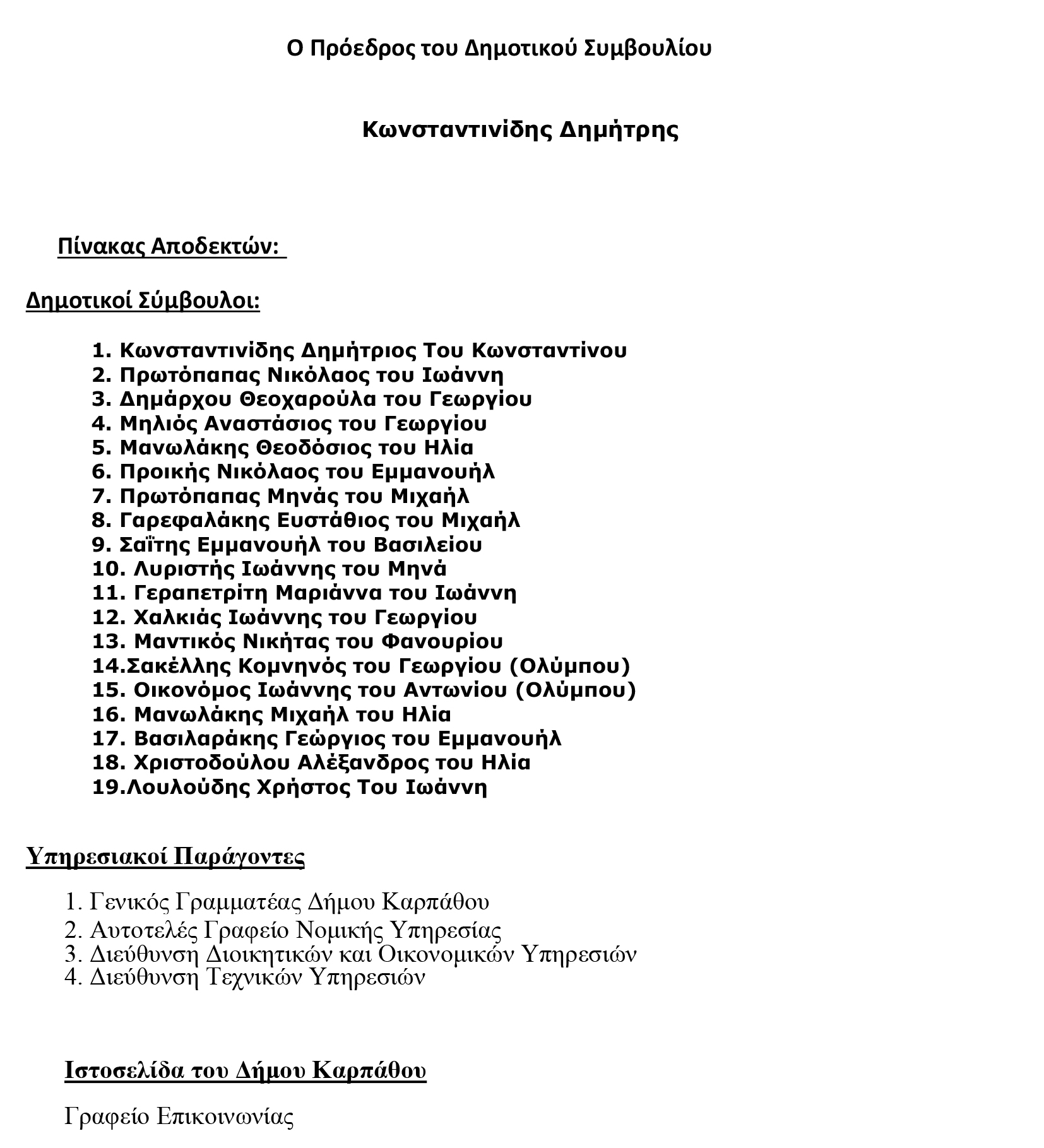 Ο Πρόεδρος του Δημοτικού Συμβουλίου

Κωνσταντινίδης Δημήτρης

Πίνακας Αποδεκτών:

Δημοτικοί Σύμβουλοι:

1. Κωνσταντινίδης Δημήτριος Του Κωνσταντίνου
2. Πρωτόπαπας Νικόλαος του Ιωάννη
3. Δημάρχου Θεοχαρούλα του Γεωργίου
4. Μηλιός Αναστάσιος του Γεωργίου
5. Μανωλάκης Θεοδόσιος του Ηλία
6. Προικής Νικόλαος του Εμμανουήλ
7. Πρωτόπαπας Μηνάς του Μιχαήλ
8. Γαρεφαλάκης Ευστάθιος του Μιχαήλ
9. Σαΐτης Εμμανουήλ του Βασιλείου
10. Λυριστής Ιωάννης του Μηνά
11. Γεραπετρίτη Μαριάννα του Ιωάννη
12. Χαλκιάς Ιωάννης του Γεωργίου
13. Μαντικός Νικήτας του Φανουρίου
14.Σακέλλης Κομνηνός του Γεωργίου (Ολύμπου)
15. Οικονόμος Ιωάννης του Αντωνίου (Ολύμπου)
16. Μανωλάκης Μιχαήλ του Ηλία
17. Βασιλαράκης Γεώργιος του Εμμανουήλ
18. Χριστοδούλου Αλέξανδρος του Ηλία
19.Λουλούδης Χρήστος Του Ιωάννη

Υπηρεσιακοί Παράγοντες

1. Γενικός Γραμματέας Δήμου Καρπάθου
2. Αυτοτελές Γραφείο Νομικής Υπηρεσίας
3. Διεύθυνση Διοικητικών και Οικονομικών Υπηρεσιών
4. Διεύθυνση Τεχνικών Υπηρεσιών

Ιστοσελίδα του Δήμου Καρπάθου

Γραφείο Επικοινωνίας